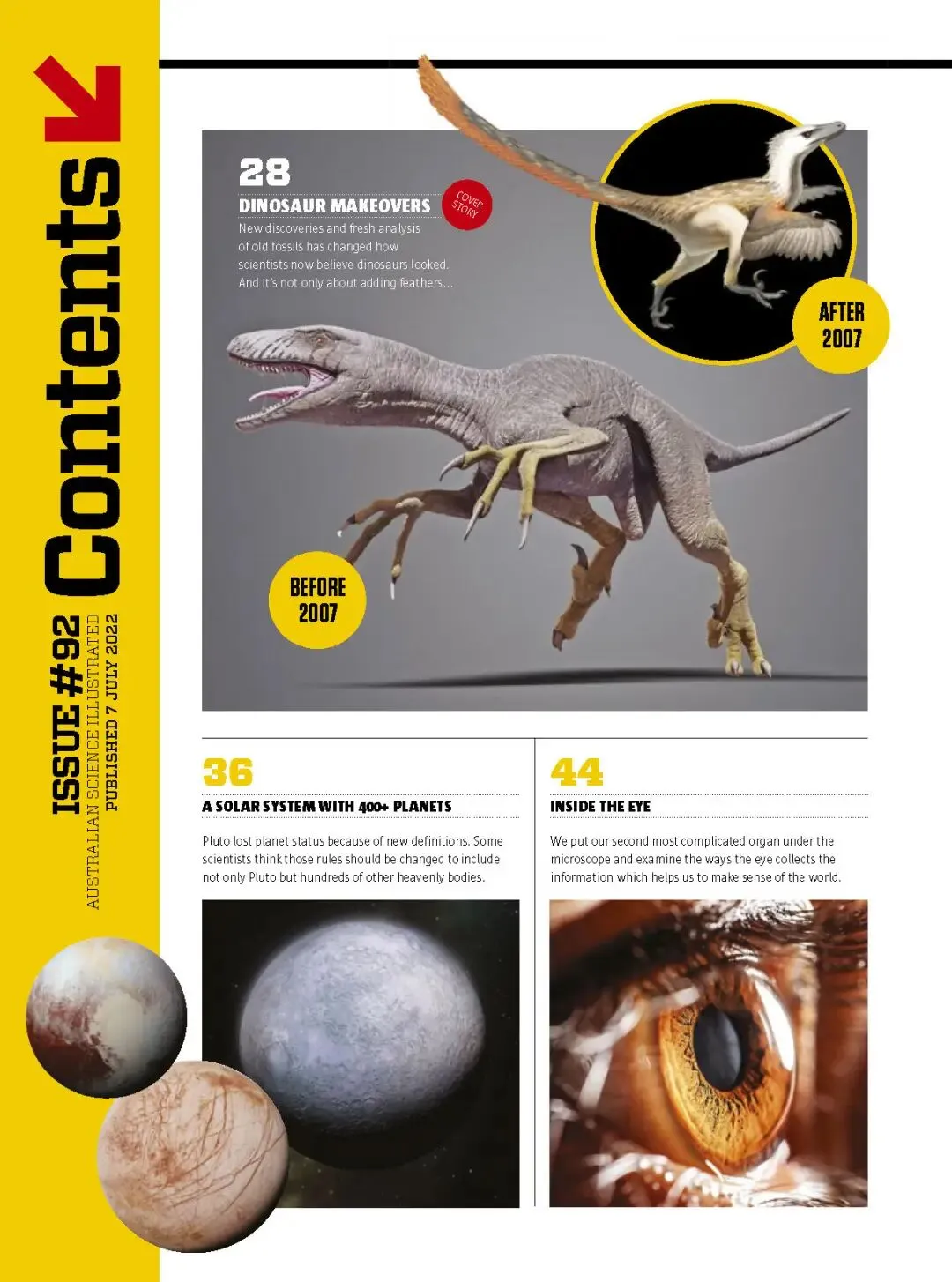 Contents

ISSUE #92
AUSTRALIAN SCIENCE ILLUSTRATED
PUBLISHED 7 JULY 2022

28

DINOSAUR MAKEOVERS

COVER STORY

New discoveries and fresh analysis of old fossils has changed how scientists now believe dinosaurs looked. And it's not only about adding feathers...

AFTER 2007

BEFORE 2007

36

A SOLAR SYSTEM WITH 400+ PLANETS

Pluto lost planet status because of new definitions. Some scientists think those rules should be changed to include not only Pluto but hundreds of other heavenly bodies.

44

INSIDE THE EYE

We put our second most complicated organ under the microscope and examine the ways the eye collects the information which helps us to make sense of the world.